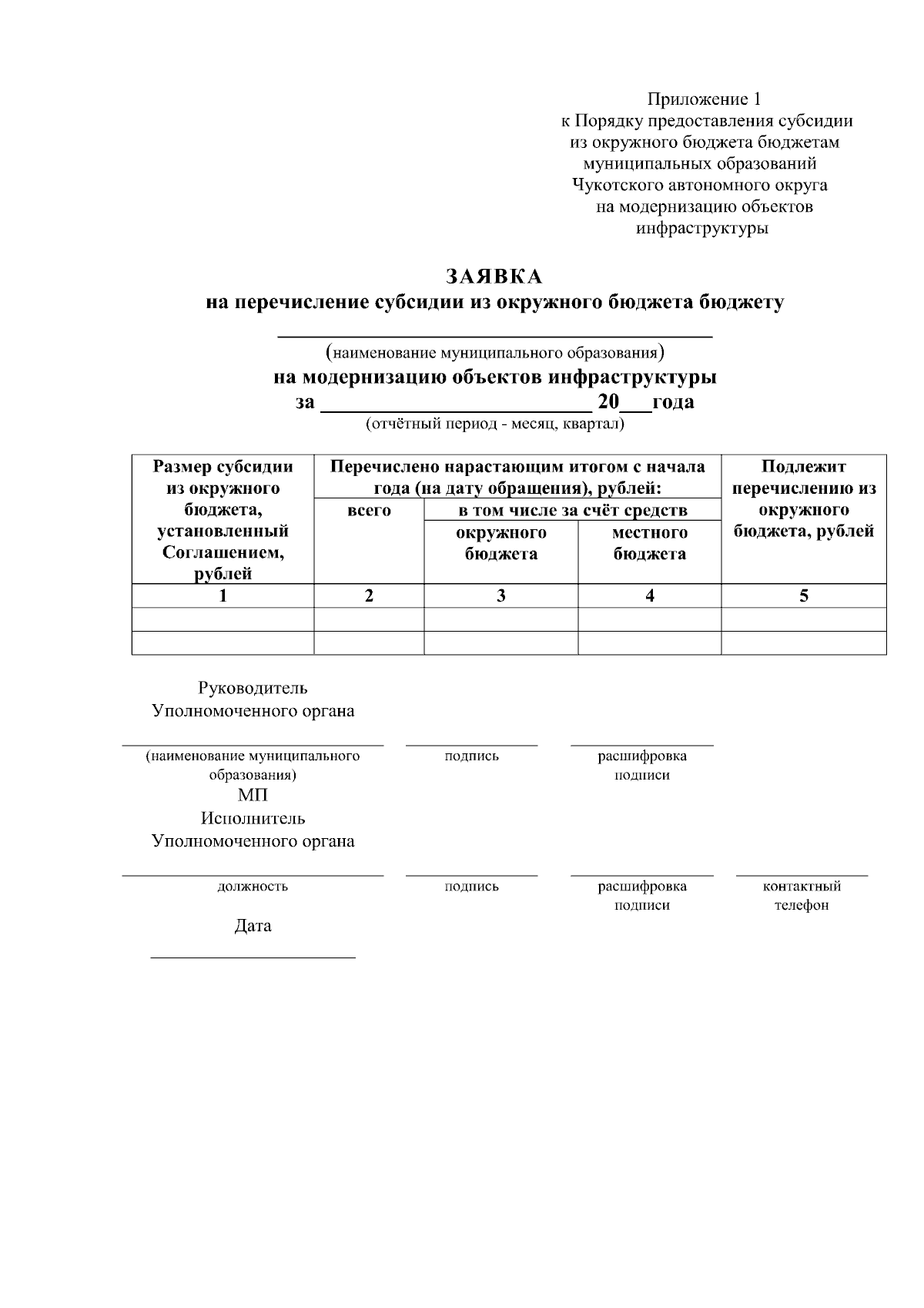 Приложение 1
к Порядку предоставления субсидии
из окружного бюджета бюджетам
муниципальных образований
Чукотского автономного округа
на модернизацию объектов
инфраструктуры

ЗАЯВКА
на перечисление субсидии из окружного бюджета бюджету
____
(наименование муниципального образования)
на модернизацию объектов инфраструктуры
за ____ 20____года
(отчётный период - месяц, квартал)

| Размер субсидии из окружного бюджета, установленный Соглашением, рублей | Перечислено нарастающим итогом с начала года (на дату обращения), рублей: | | | Подлежит перечислению из окружного бюджета, рублей |
|---|---|---|---|---|
| | всего | в том числе за счёт средств | | |
| | | окружного бюджета | местного бюджета | |
| 1 | 2 | 3 | 4 | 5 |
| | | | | |
| | | | | |

Руководитель
Уполномоченного органа

____ ____ ____
(наименование муниципального образования) подпись расшифровка подписи
МП
Исполнитель
Уполномоченного органа

____ ____ ____ ____
должность подпись расшифровка подписи контактный телефон

Дата
____